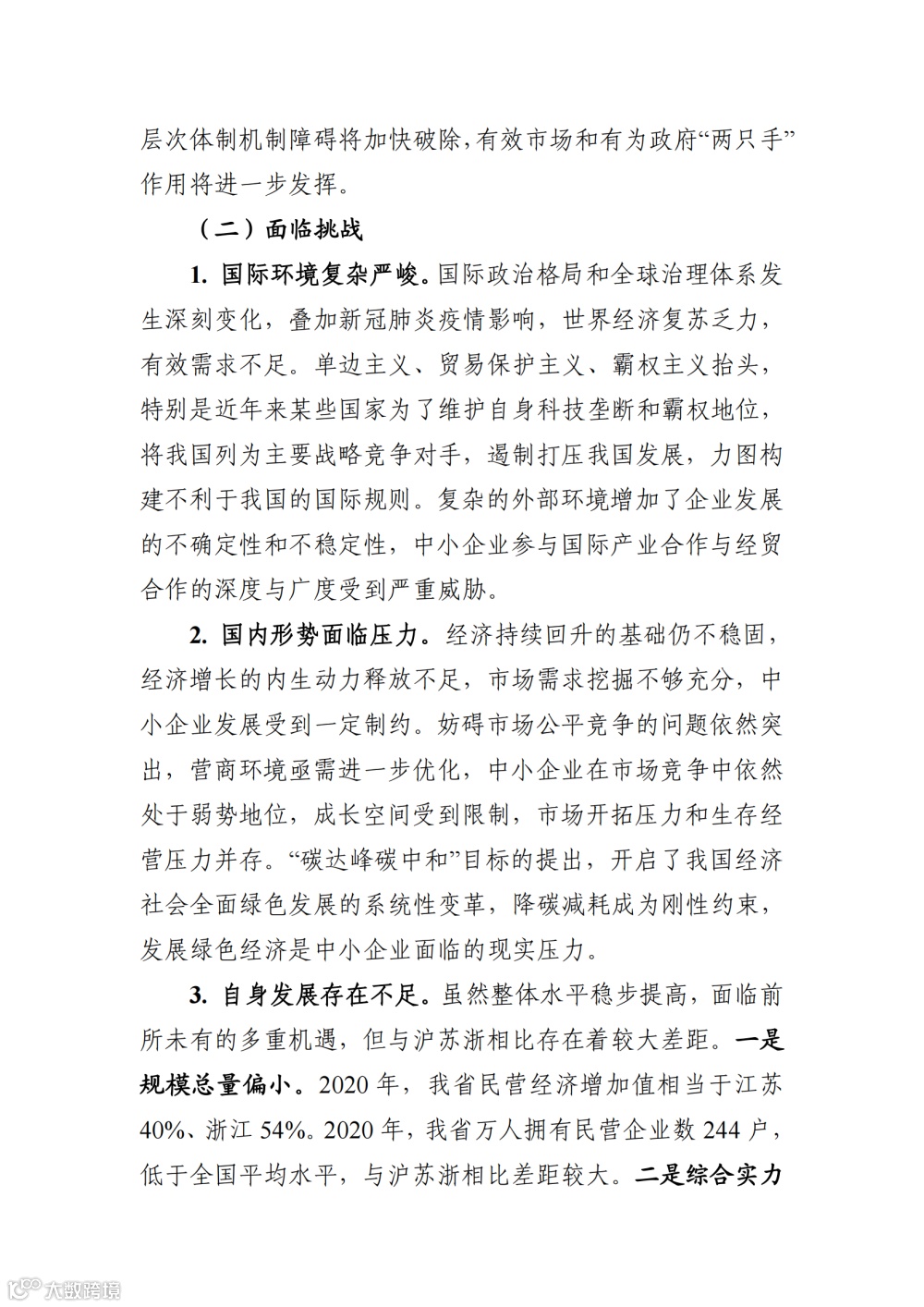 层次体制机制障碍将加快破除，有效市场和有为政府“两只手”作用将进一步发挥。

（二）面临挑战

1. 国际环境复杂严峻。国际政治格局和全球治理体系发生深刻变化，叠加新冠肺炎疫情影响，世界经济复苏乏力，有效需求不足。单边主义、贸易保护主义、霸权主义抬头，特别是近年来某些国家为了维护自身科技垄断和霸权地位，将我国列为主要战略竞争对手，遏制打压我国发展，力图构建不利于我国的国际规则。复杂的外部环境增加了企业发展的不确定性和不稳定性，中小企业参与国际产业合作与经贸合作的深度与广度受到严重威胁。

2. 国内形势面临压力。经济持续回升的基础仍不稳固，经济增长的内生动力释放不足，市场需求挖掘不够充分，中小企业发展受到一定制约。妨碍市场公平竞争的问题依然突出，营商环境亟需进一步优化，中小企业在市场竞争中依然处于弱势地位，成长空间受到限制，市场开拓压力和生存经营压力并存。“碳达峰碳中和”目标的提出，开启了我国经济社会全面绿色发展的系统性变革，降碳减耗成为刚性约束，发展绿色经济是中小企业面临的现实压力。

3. 自身发展存在不足。虽然整体水平稳步提高，面临前所未有的多重机遇，但与沪苏浙相比存在着较大差距。一是规模总量偏小。2020 年，我省民营经济增加值相当于江苏 40%、浙江 54%。2020 年，我省万人拥有民营企业数 244 户，低于全国平均水平，与沪苏浙相比差距较大。二是综合实力

大数跨境